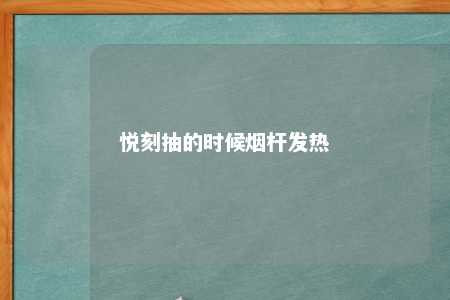 悦刻抽的时候烟杆发热